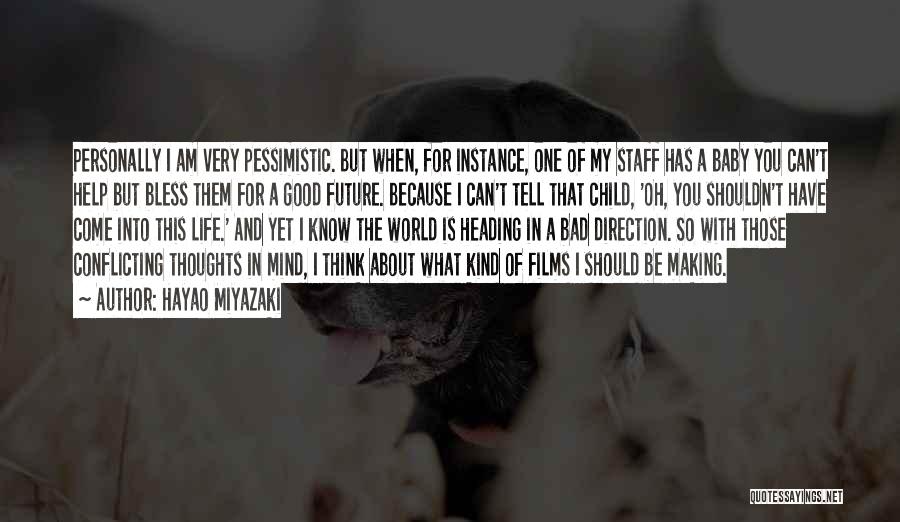 PERSONALLY I AM VERY PESSIMISTIC. BUT WHEN, FOR INSTANCE, ONE OF MY STAFF HAS A BABY YOU CAN'T HELP BUT BLESS THEM FOR A GOOD FUTURE. BECAUSE I CAN'T TELL THAT CHILD, 'OH, YOU SHOULDN'T HAVE COME INTO THIS LIFE.' AND YET I KNOW THE WORLD IS HEADING IN A BAD DIRECTION. SO WITH THOSE CONFLICTING THOUGHTS IN MIND, I THINK ABOUT WHAT KIND OF FILMS I SHOULD BE MAKING.

~ AUTHOR: HAYAO MIYAZAKI

QUOTESSAYINGS.NET